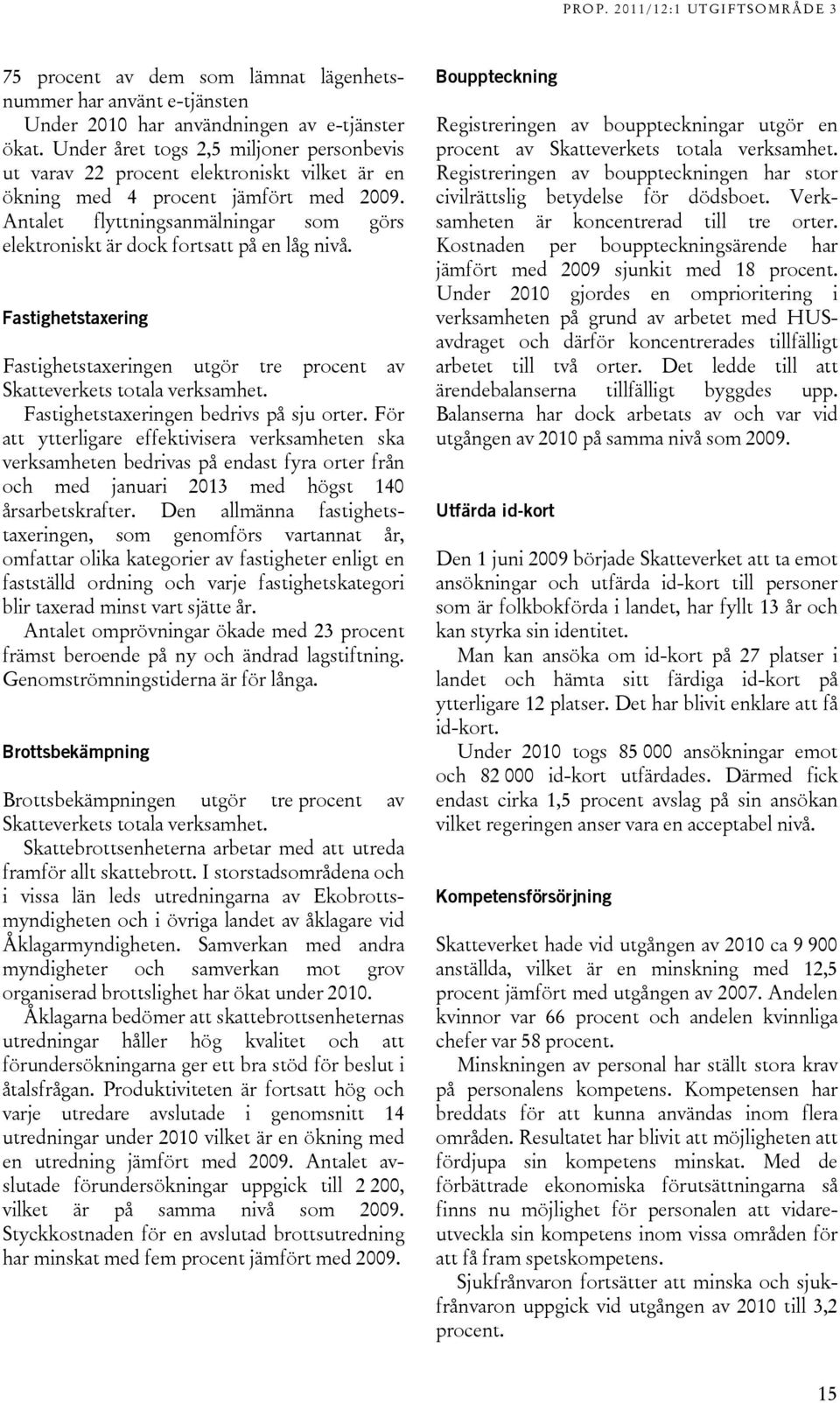 PROP. 2011/12:1 UTGIFTSOMRÅDE 3

75 procent av dem som lämnat lägenhetsnummer har använt e-tjänsten

Under 2010 har användningen av e-tjänster ökat. Under året togs 2,5 miljoner personbevis ut varav 22 procent elektroniskt vilket är en ökning med 4 procent jämfört med 2009. Antalet flyttningsanmälningar som görs elektroniskt är dock fortsatt på en låg nivå.

Fastighetstaxering

Fastighetstaxeringen utgör tre procent av Skatteverkets totala verksamhet.

Fastighetstaxeringen bedrivs på sju orter. För att ytterligare effektivisera verksamheten ska verksamheten bedrivas på endast fyra orter från och med januari 2013 med högst 140 årsarbetskrafter. Den allmänna fastighetstaxeringen, som genomförs vartannat år, omfattar olika kategorier av fastigheter enligt en fastställd ordning och varje fastighetskategori blir taxerad minst vart sjätte år.

Antalet omprövningar ökade med 23 procent främst beroende på ny och ändrad lagstiftning. Genomströmningstiderna är för långa.

Brottsbekämpning

Brottsbekämpningen utgör tre procent av Skatteverkets totala verksamhet.

Skattebrottsenheterna arbetar med att utreda framför allt skattebrott. I storstadsområdena och i vissa län leds utredningarna av Ekobrottsmyndigheten och i övriga landet av åklagare vid Åklagarmyndigheten. Samverkan med andra myndigheter och samverkan mot grov organiserad brottslighet har ökat under 2010.

Åklagarna bedömer att skattebrottsenheternas utredningar håller hög kvalitet och att förundersökningarna ger ett bra stöd för beslut i åtalsfrågan. Produktiviteten är fortsatt hög och varje utredare avslutade i genomsnitt 14 utredningar under 2010 vilket är en ökning med en utredning jämfört med 2009. Antalet avslutade förundersökningar uppgick till 2 200, vilket är på samma nivå som 2009. Styckkostnaden för en avslutad brottsutredning har minskat med fem procent jämfört med 2009.

Bouppteckning

Registreringen av bouppteckningar utgör en procent av Skatteverkets totala verksamhet. Registreringen av bouppteckningen har stor civilrättslig betydelse för dödsboet. Verksamheten är koncentrerad till tre orter. Kostnaden per bouppteckningsärende har jämfört med 2009 sjunkit med 18 procent. Under 2010 gjordes en omprioritering i verksamheten på grund av arbetet med HUS-avdraget och därför koncentrerades tillfälligt arbetet till två orter. Det ledde till att ärendebalanserna tillfälligt byggdes upp. Balanserna har dock arbetats av och var vid utgången av 2010 på samma nivå som 2009.

Utfärda id-kort

Den 1 juni 2009 började Skatteverket att ta emot ansökningar och utfärda id-kort till personer som är folkbokförda i landet, har fyllt 13 år och kan styrka sin identitet.

Man kan ansöka om id-kort på 27 platser i landet och hämta sitt färdiga id-kort på ytterligare 12 platser. Det har blivit enklare att få id-kort.

Under 2010 togs 85 000 ansökningar emot och 82 000 id-kort utfärdades. Därmed fick endast cirka 1,5 procent avslag på sin ansökan vilket regeringen anser vara en acceptabel nivå.

Kompetensförsörjning

Skatteverket hade vid utgången av 2010 ca 9 900 anställda, vilket är en minskning med 12,5 procent jämfört med utgången av 2007. Andelen kvinnor var 66 procent och andelen kvinnliga chefer var 58 procent.

Minskningen av personal har ställt stora krav på personalens kompetens. Kompetensen har breddats för att kunna användas inom flera områden. Resultatet har blivit att möjligheten att fördjupa sin kompetens minskat. Med de förbättrade ekonomiska förutsättningarna så finns nu möjlighet för personalen att vidareutveckla sin kompetens inom vissa områden för att få fram spetskompetens.

Sjukfrånvaron fortsätter att minska och sjukfrånvaron uppgick vid utgången av 2010 till 3,2 procent.

15